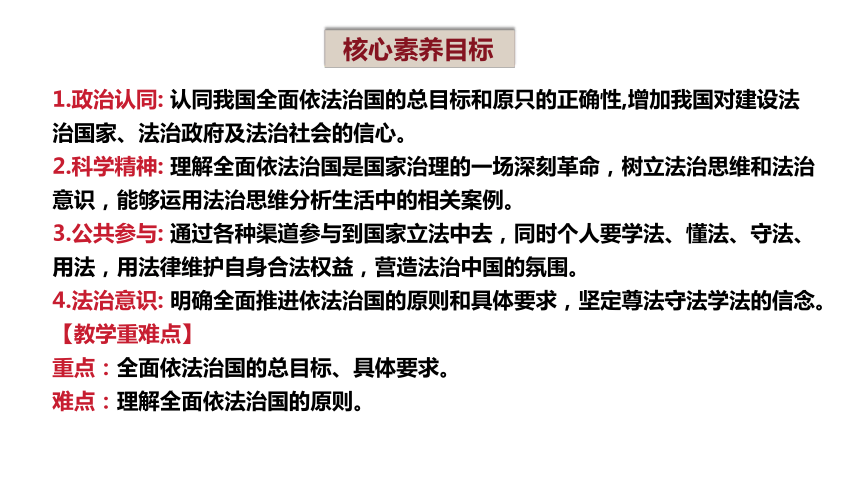 核心素养目标

1.政治认同: 认同我国全面依法治国的总目标和原只的正确性,增加我国对建设法治国家、法治政府及法治社会的信心。

2.科学精神: 理解全面依法治国是国家治理的一场深刻革命，树立法治思维和法治意识，能够运用法治思维分析生活中的相关案例。

3.公共参与: 通过各种渠道参与到国家立法中去，同时个人要学法、懂法、守法、用法，用法律维护自身合法权益，营造法治中国的氛围。

4.法治意识: 明确全面推进依法治国的原则和具体要求，坚定尊法守法学法的信念。

【教学重难点】

重点：全面依法治国的总目标、具体要求。

难点：理解全面依法治国的原则。